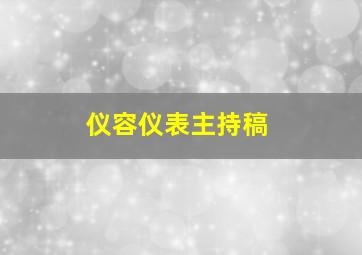 仪容仪表主持稿